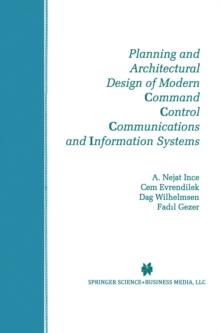 Planning and Architectural Design of Modern Command Control Communications and Information Systems

A. Nejat Ince
Cem Evrendilek
Dag Wilhelmsen
Fadıl Gezer

SPRINGER SCIENCE+BUSINESS MEDIA, LLC